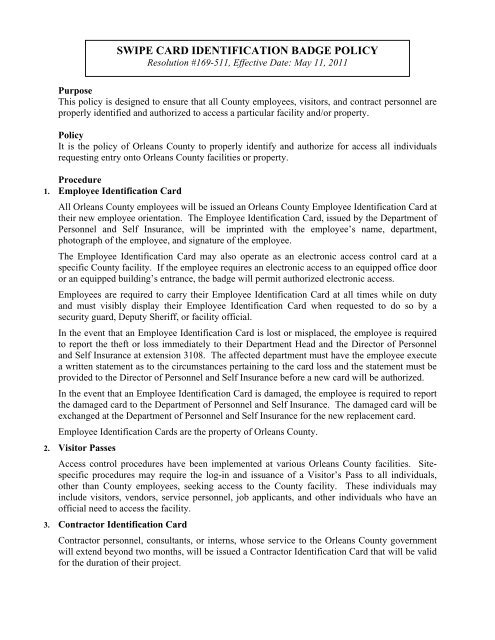 SWIPE CARD IDENTIFICATION BADGE POLICY
Resolution #169-511, Effective Date: May 11, 2011

Purpose
This policy is designed to ensure that all County employees, visitors, and contract personnel are properly identified and authorized to access a particular facility and/or property.

Policy
It is the policy of Orleans County to properly identify and authorize for access all individuals requesting entry onto Orleans County facilities or property.

Procedure
1. Employee Identification Card

All Orleans County employees will be issued an Orleans County Employee Identification Card at their new employee orientation. The Employee Identification Card, issued by the Department of Personnel and Self Insurance, will be imprinted with the employee's name, department, photograph of the employee, and signature of the employee.

The Employee Identification Card may also operate as an electronic access control card at a specific County facility. If the employee requires an electronic access to an equipped office door or an equipped building's entrance, the badge will permit authorized electronic access.

Employees are required to carry their Employee Identification Card at all times while on duty and must visibly display their Employee Identification Card when requested to do so by a security guard, Deputy Sheriff, or facility official.

In the event that an Employee Identification Card is lost or misplaced, the employee is required to report the theft or loss immediately to their Department Head and the Director of Personnel and Self Insurance at extension 3108. The affected department must have the employee execute a written statement as to the circumstances pertaining to the card loss and the statement must be provided to the Director of Personnel and Self Insurance before a new card will be authorized.

In the event that an Employee Identification Card is damaged, the employee is required to report the damaged card to the Department of Personnel and Self Insurance. The damaged card will be exchanged at the Department of Personnel and Self Insurance for the new replacement card.

Employee Identification Cards are the property of Orleans County.

2. Visitor Passes

Access control procedures have been implemented at various Orleans County facilities. Site-specific procedures may require the log-in and issuance of a Visitor's Pass to all individuals, other than County employees, seeking access to the County facility. These individuals may include visitors, vendors, service personnel, job applicants, and other individuals who have an official need to access the facility.

3. Contractor Identification Card

Contractor personnel, consultants, or interns, whose service to the Orleans County government will extend beyond two months, will be issued a Contractor Identification Card that will be valid for the duration of their project.